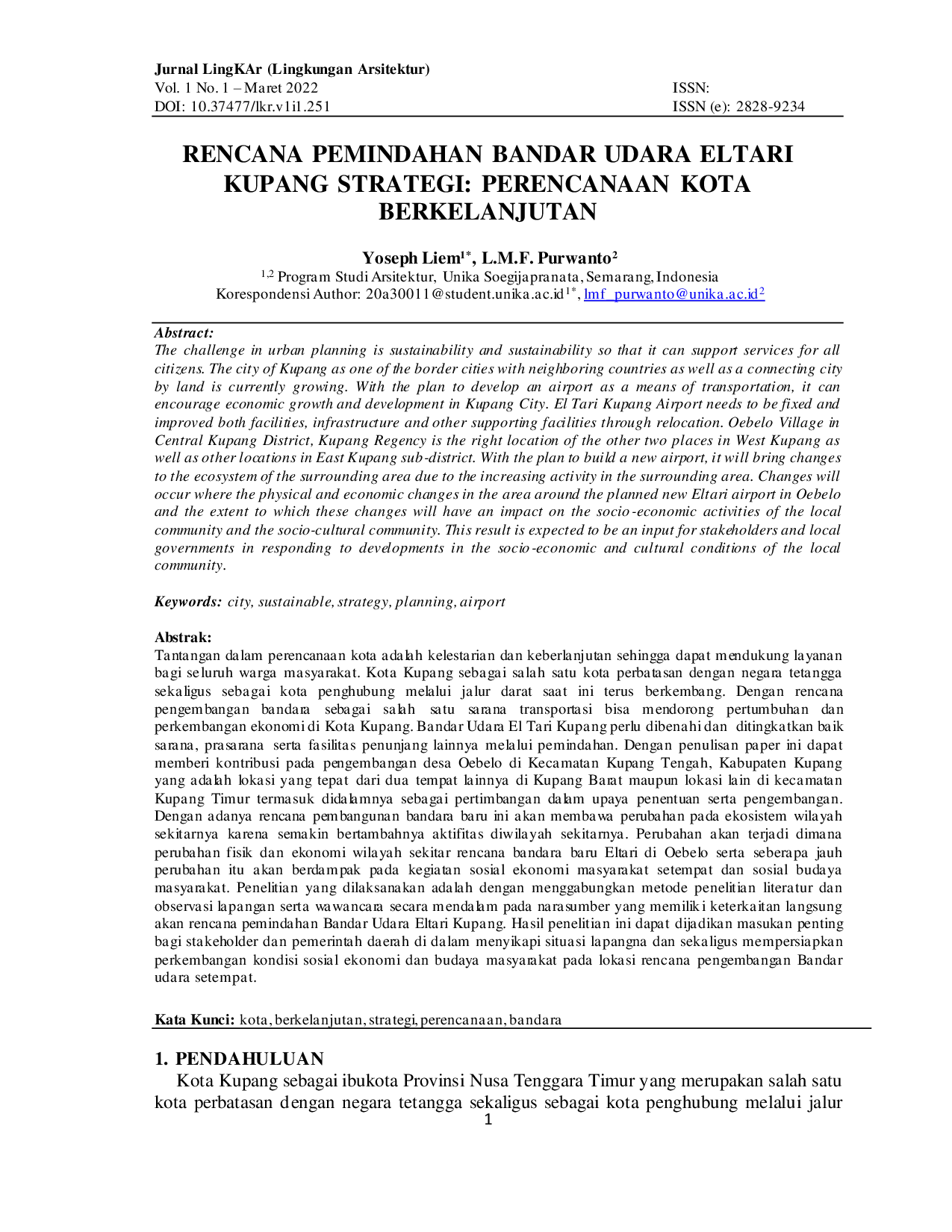 Jurnal LingKAr (Lingkungan Arsitektur)
Vol. 1 No. 1 – Maret 2022
DOI: 10.37477/lkr.v1i1.251

ISSN:
ISSN (e): 2828-9234

RENCANA PEMINDAHAN BANDAR UDARA ELTARI KUPANG STRATEGI: PERENCANAAN KOTA BERKELANJUTAN

Yoseph Liem$^{1*}$, L.M.F. Purwanto$^{2}$
$^{1,2}$ Program Studi Arsitektur, Unika Soegijapranata, Semarang, Indonesia
Korespondensi Author: 20a30011@student.unika.ac.id$^{1*}$, lmf_purwanto@unika.ac.id$^{2}$

Abstract:
The challenge in urban planning is sustainability and sustainability so that it can support services for all citizens. The city of Kupang as one of the border cities with neighboring countries as well as a connecting city by land is currently growing. With the plan to develop an airport as a means of transportation, it can encourage economic growth and development in Kupang City. El Tari Kupang Airport needs to be fixed and improved both facilities, infrastructure and other supporting facilities through relocation. Oebelo Village in Central Kupang District, Kupang Regency is the right location of the other two places in West Kupang as well as other locations in East Kupang sub-district. With the plan to build a new airport, it will bring changes to the ecosystem of the surrounding area due to the increasing activity in the surrounding area. Changes will occur where the physical and economic changes in the area around the planned new Eltari airport in Oebelo and the extent to which these changes will have an impact on the socio-economic activities of the local community and the socio-cultural community. This result is expected to be an input for stakeholders and local governments in responding to developments in the socio-economic and cultural conditions of the local community.

Keywords: city, sustainable, strategy, planning, airport

Abstrak:
Tantangan dalam perencanaan kota adalah kelestarian dan keberlanjutan sehingga dapat mendukung layanan bagi seluruh warga masyarakat. Kota Kupang sebagai salah satu kota perbatasan dengan negara tetangga sekaligus sebagai kota penghubung melalui jalur darat saat ini terus berkembang. Dengan rencana pengembangan bandara sebagai salah satu sarana transportasi bisa mendorong pertumbuhan dan perkembangan ekonomi di Kota Kupang. Bandar Udara El Tari Kupang perlu dibenahi dan ditingkatkan baik sarana, prasarana serta fasilitas penunjang lainnya melalui pemindahan. Dengan penulisan paper ini dapat memberi kontribusi pada pengembangan desa Oebelo di Kecamatan Kupang Tengah, Kabupaten Kupang yang adalah lokasi yang tepat dari dua tempat lainnya di Kupang Barat maupun lokasi lain di kecamatan Kupang Timur termasuk didalamnya sebagai pertimbangan dalam upaya penentuan serta pengembangan. Dengan adanya rencana pembangunan bandara baru ini akan membawa perubahan pada ekosistem wilayah sekitarnya karena semakin bertambahnya aktifitas diwilayah sekitarnya. Perubahan akan terjadi dimana perubahan fisik dan ekonomi wilayah sekitar rencana bandara baru Eltari di Oebelo serta seberapa jauh perubahan itu akan berdampak pada kegiatan sosial ekonomi masyarakat setempat dan sosial budaya masyarakat. Penelitian yang dilaksanakan adalah dengan menggabungkan metode penelitian literatur dan observasi lapangan serta wawancara secara mendalam pada narasumber yang memiliki keterkaitan langsung akan rencana pemindahan Bandar Udara Eltari Kupang. Hasil penelitian ini dapat dijadikan masukan penting bagi stakeholder dan pemerintah daerah di dalam menyikapi situasi lapangna dan sekaligus mempersiapkan perkembangan kondisi sosial ekonomi dan budaya masyarakat pada lokasi rencana pengembangan Bandar udara setempat.

Kata Kunci: kota, berkelanjutan, strategi, perencanaan, bandara

1. PENDAHULUAN
Kota Kupang sebagai ibukota Provinsi Nusa Tenggara Timur yang merupakan salah satu kota perbatasan dengan negara tetangga sekaligus sebagai kota penghubung melalui jalur
1